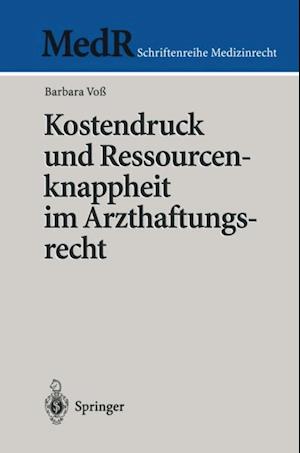 MedR Schriftenreihe Medizinrecht

Barbara Voß

Kostendruck und Ressourcenknappheit im Arzthaftungsrecht

Springer